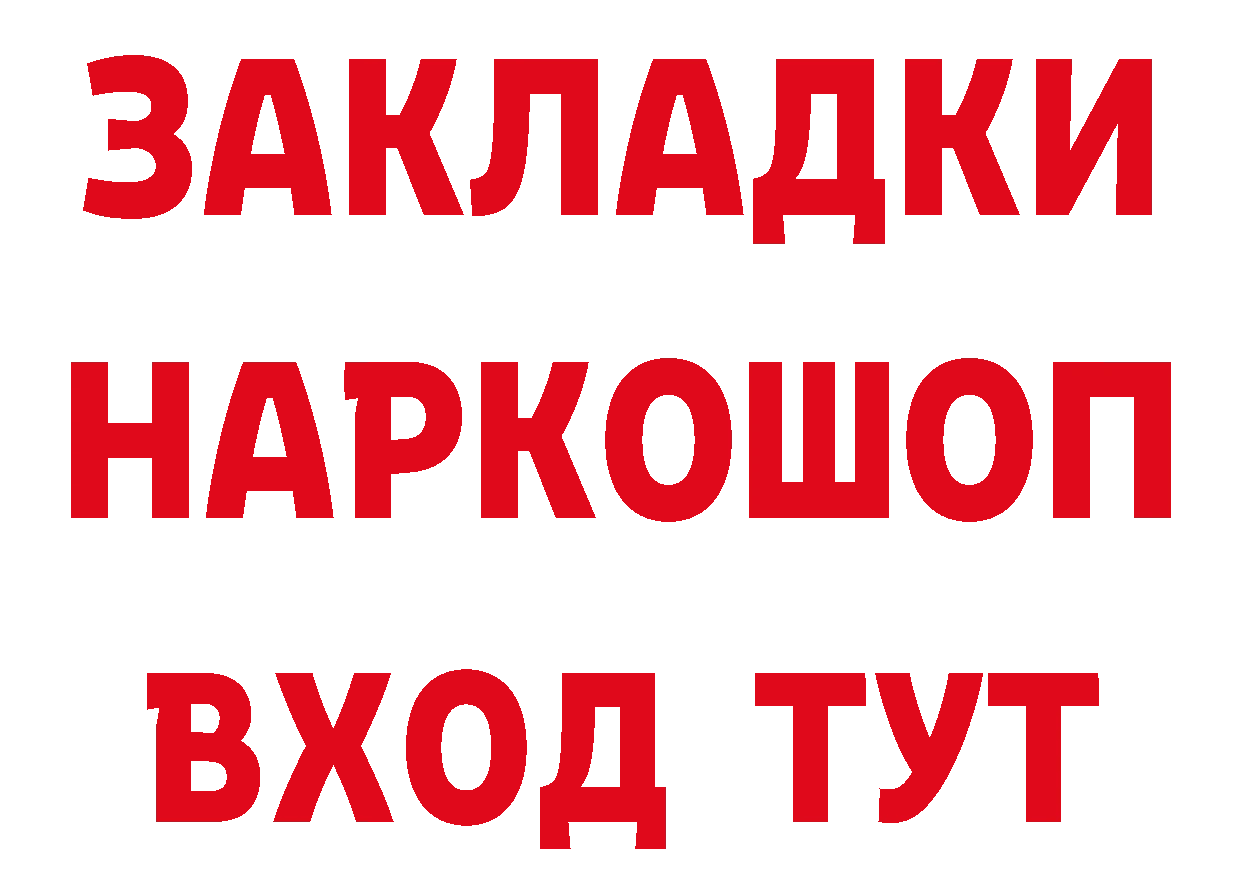 ЗАКЛАДКИ
НАРКОШОП
ВХОД ТУТ